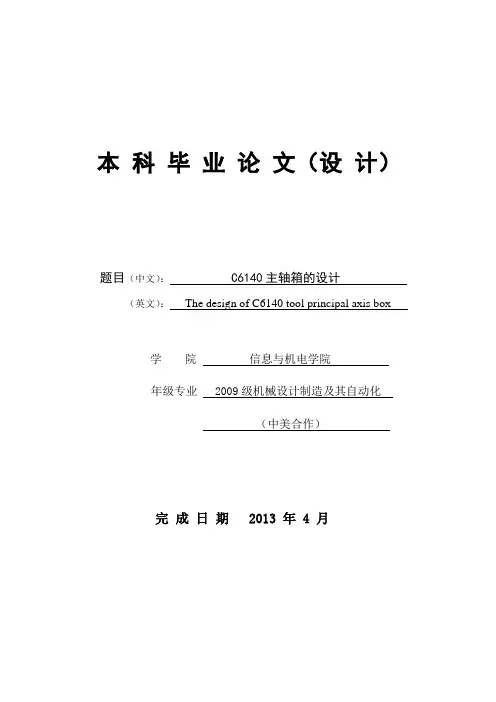 本科毕业论文（设计）

题目（中文）：C6140 主轴箱的设计

（英文）：The design of C6140 tool principal axis box

学　院　信息与机电学院

年级专业　2009 级机械设计制造及其自动化

（中美合作）

完成日期　2013 年 4 月